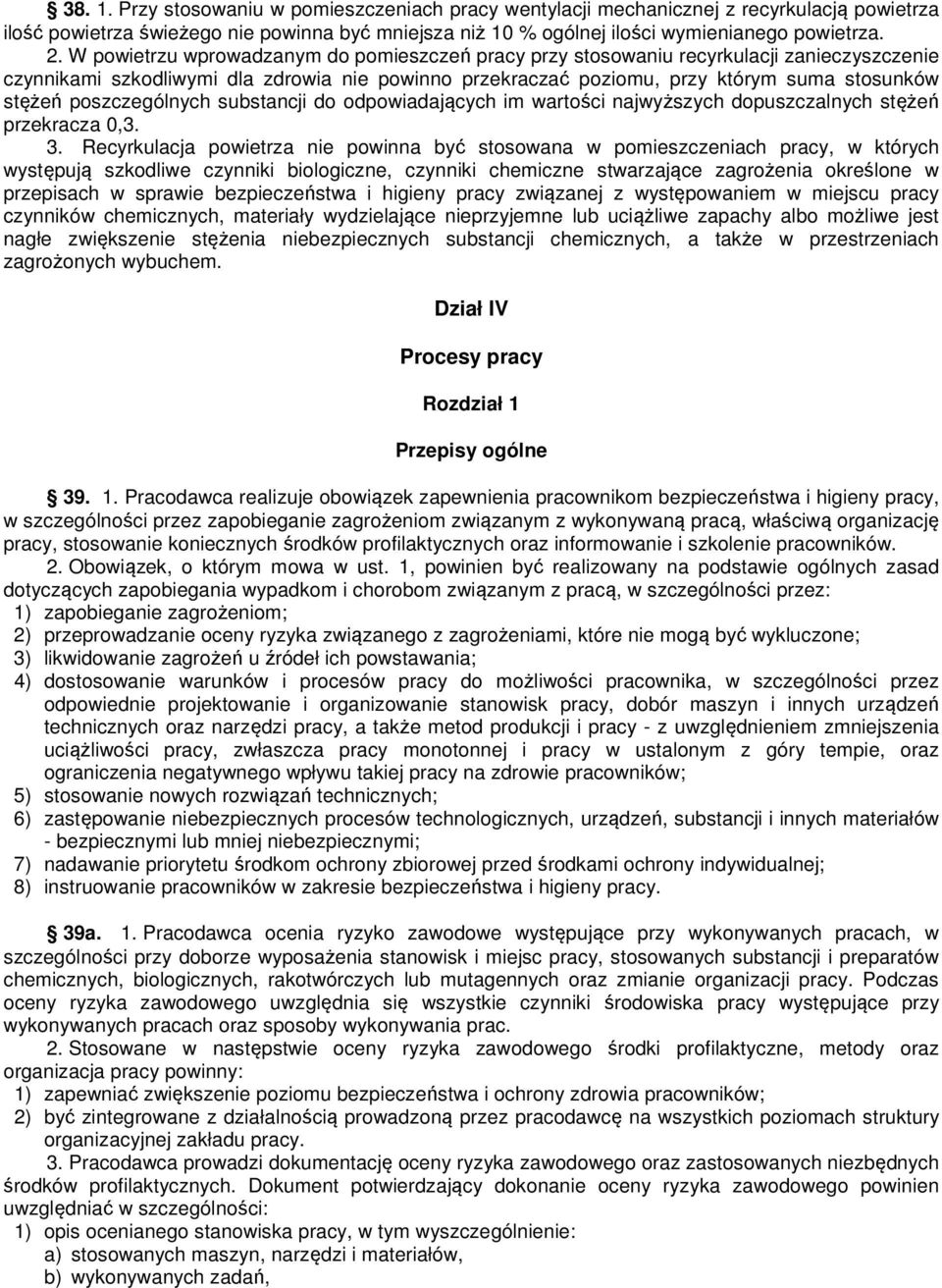 § 38. 1. Przy stosowaniu w pomieszczeniach pracy wentylacji mechanicznej z recyrkulacją powietrza ilość powietrza świeżego nie powinna być mniejsza niż 10 % ogólnej ilości wymienianego powietrza.

2. W powietrzu wprowadzanym do pomieszczeń pracy przy stosowaniu recyrkulacji zanieczyszczenie czynnikami szkodliwymi dla zdrowia nie powinno przekraczać poziomu, przy którym suma stosunków stężeń poszczególnych substancji do odpowiadających im wartości najwyższych dopuszczalnych stężeń przekracza 0,3.

3. Recyrkulacja powietrza nie powinna być stosowana w pomieszczeniach pracy, w których występują szkodliwe czynniki biologiczne, czynniki chemiczne stwarzające zagrożenia określone w przepisach w sprawie bezpieczeństwa i higieny pracy związanej z występowaniem w miejscu pracy czynników chemicznych, materiały wydzielające nieprzyjemne lub uciążliwe zapachy albo możliwe jest nagłe zwiększenie stężenia niebezpiecznych substancji chemicznych, a także w przestrzeniach zagrożonych wybuchem.

Dział IV

Procesy pracy

Rozdział 1

Przepisy ogólne

§ 39. 1. Pracodawca realizuje obowiązek zapewnienia pracownikom bezpieczeństwa i higieny pracy, w szczególności przez zapobieganie zagrożeniom związanym z wykonywaną pracą, właściwą organizację pracy, stosowanie koniecznych środków profilaktycznych oraz informowanie i szkolenie pracowników.

2. Obowiązek, o którym mowa w ust. 1, powinien być realizowany na podstawie ogólnych zasad dotyczących zapobiegania wypadkom i chorobom związanym z pracą, w szczególności przez:
1) zapobieganie zagrożeniom;
2) przeprowadzanie oceny ryzyka związanego z zagrożeniami, które nie mogą być wykluczone;
3) likwidowanie zagrożeń u źródeł ich powstawania;
4) dostosowanie warunków i procesów pracy do możliwości pracownika, w szczególności przez odpowiednie projektowanie i organizowanie stanowisk pracy, dobór maszyn i innych urządzeń technicznych oraz narzędzi pracy, a także metod produkcji i pracy - z uwzględnieniem zmniejszenia uciążliwości pracy, zwłaszcza pracy monotonnej i pracy w ustalonym z góry tempie, oraz ograniczenia negatywnego wpływu takiej pracy na zdrowie pracowników;
5) stosowanie nowych rozwiązań technicznych;
6) zastępowanie niebezpiecznych procesów technologicznych, urządzeń, substancji i innych materiałów - bezpiecznymi lub mniej niebezpiecznymi;
7) nadawanie priorytetu środkom ochrony zbiorowej przed środkami ochrony indywidualnej;
8) instruowanie pracowników w zakresie bezpieczeństwa i higieny pracy.

§ 39a. 1. Pracodawca ocenia ryzyko zawodowe występujące przy wykonywanych pracach, w szczególności przy doborze wyposażenia stanowisk i miejsc pracy, stosowanych substancji i preparatów chemicznych, biologicznych, rakotwórczych lub mutagennych oraz zmianie organizacji pracy. Podczas oceny ryzyka zawodowego uwzględnia się wszystkie czynniki środowiska pracy występujące przy wykonywanych pracach oraz sposoby wykonywania prac.

2. Stosowane w następstwie oceny ryzyka zawodowego środki profilaktyczne, metody oraz organizacja pracy powinny:
1) zapewniać zwiększenie poziomu bezpieczeństwa i ochrony zdrowia pracowników;
2) być zintegrowane z działalnością prowadzoną przez pracodawcę na wszystkich poziomach struktury organizacyjnej zakładu pracy.

3. Pracodawca prowadzi dokumentację oceny ryzyka zawodowego oraz zastosowanych niezbędnych środków profilaktycznych. Dokument potwierdzający dokonanie oceny ryzyka zawodowego powinien uwzględniać w szczególności:
1) opis ocenianego stanowiska pracy, w tym wyszczególnienie:
a) stosowanych maszyn, narzędzi i materiałów,
b) wykonywanych zadań,